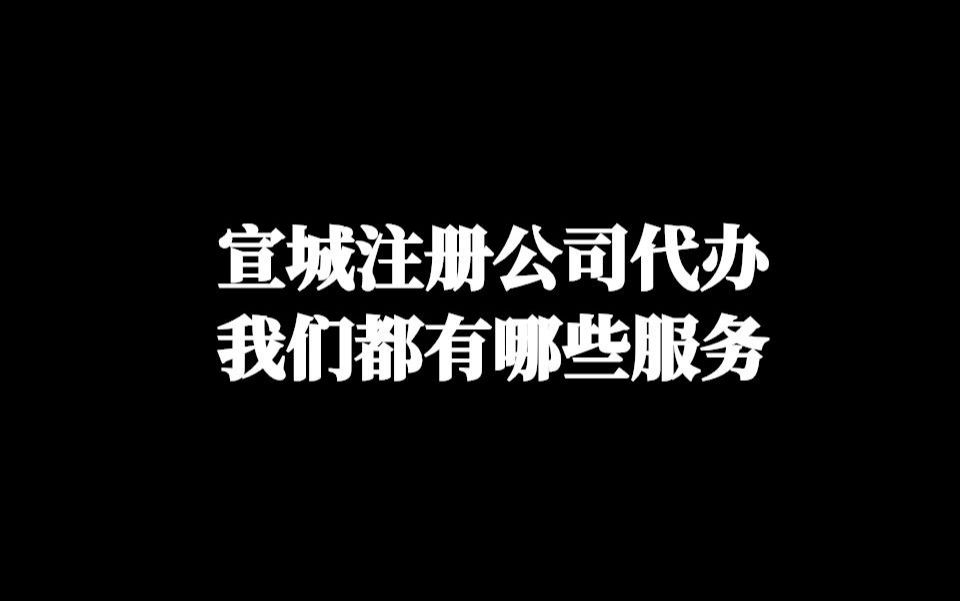 宣城注册公司代办
我们都有哪些服务